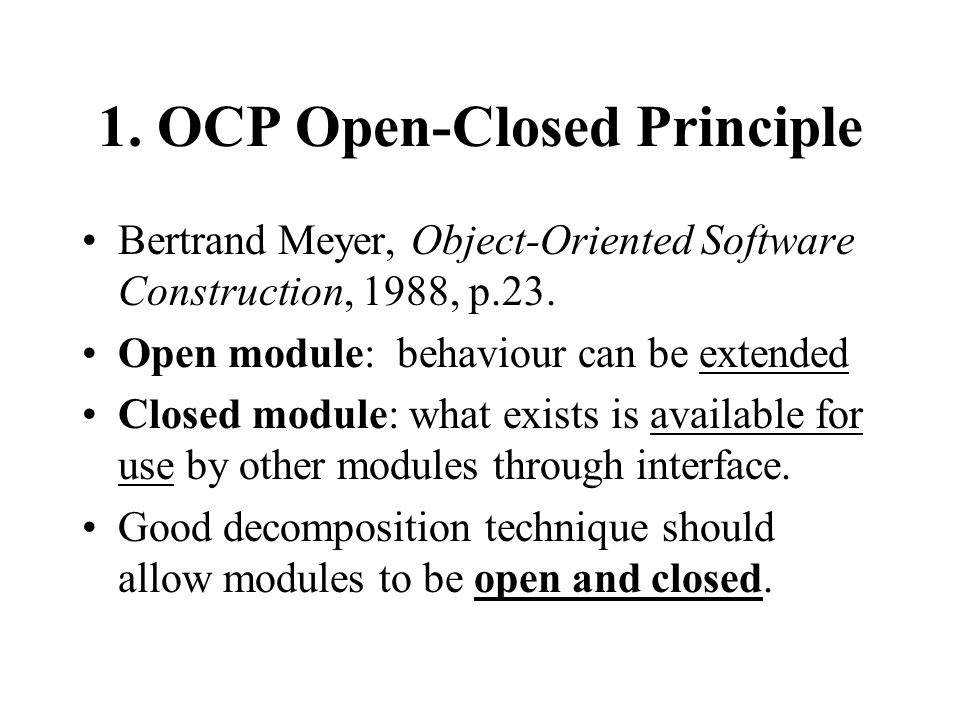 1. OCP Open-Closed Principle

• Bertrand Meyer, Object-Oriented Software Construction, 1988, p.23.
• Open module: behaviour can be extended
• Closed module: what exists is available for use by other modules through interface.
• Good decomposition technique should allow modules to be open and closed.